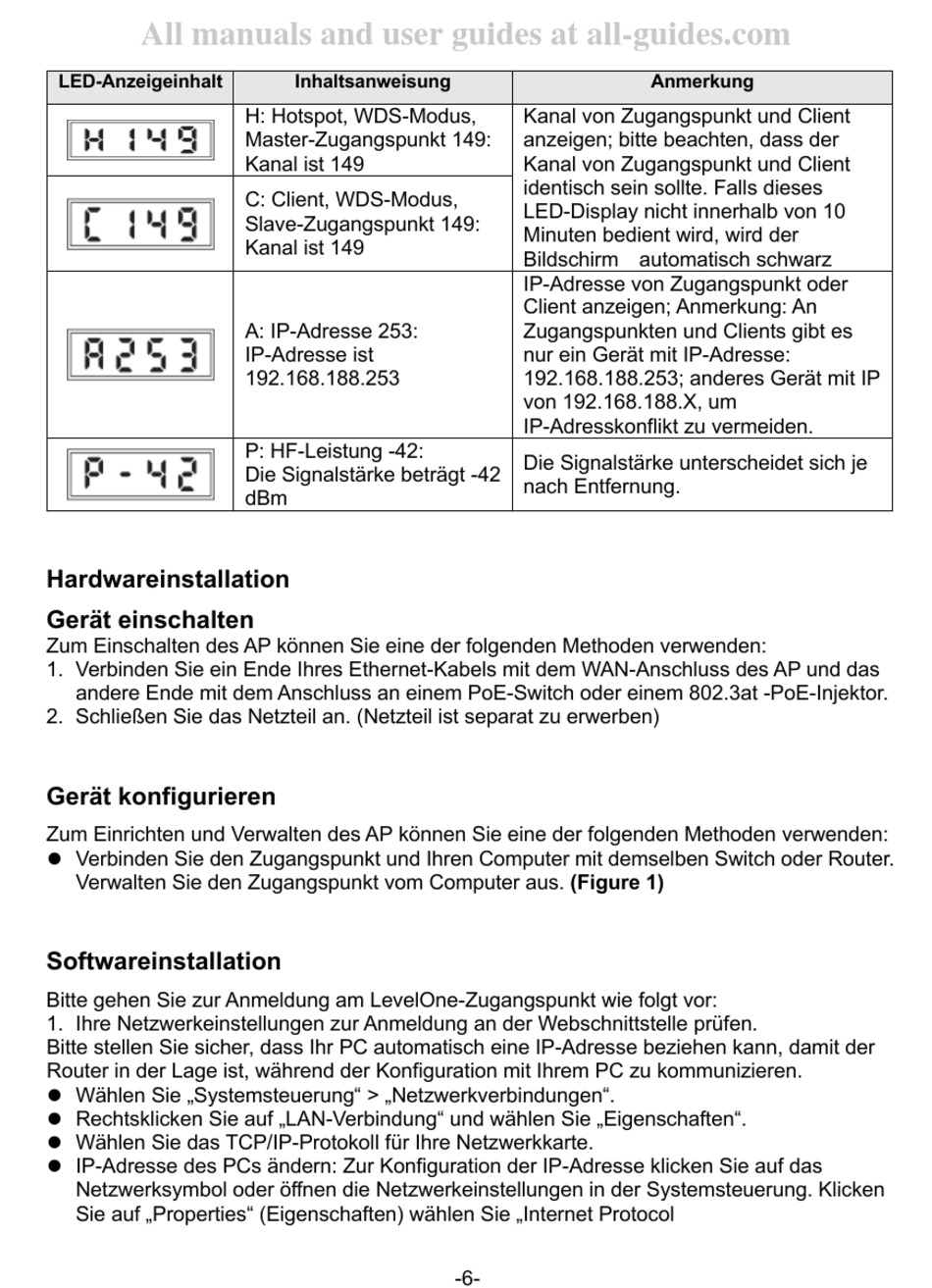 All manuals and user guides at all-guides.com

| LED-Anzeigeinhalt | Inhaltsanweisung | Anmerkung |
|---|---|---|
| H 149 | H: Hotspot, WDS-Modus, Master-Zugangspunkt 149: Kanal ist 149 | Kanal von Zugangspunkt und Client anzeigen; bitte beachten, dass der Kanal von Zugangspunkt und Client identisch sein sollte. Falls dieses LED-Display nicht innerhalb von 10 Minuten bedient wird, wird der Bildschirm automatisch schwarz |
| C 149 | C: Client, WDS-Modus, Slave-Zugangspunkt 149: Kanal ist 149 | |
| A253 | A: IP-Adresse 253: IP-Adresse ist 192.168.188.253 | IP-Adresse von Zugangspunkt oder Client anzeigen; Anmerkung: An Zugangspunkten und Clients gibt es nur ein Gerät mit IP-Adresse: 192.168.188.253; anderes Gerät mit IP von 192.168.188.X, um IP-Adresskonflikt zu vermeiden. |
| P -42 | P: HF-Leistung -42: Die Signalstärke beträgt -42 dBm | Die Signalstärke unterscheidet sich je nach Entfernung. |

Hardwareinstallation

Gerät einschalten
Zum Einschalten des AP können Sie eine der folgenden Methoden verwenden:
1. Verbinden Sie ein Ende Ihres Ethernet-Kabels mit dem WAN-Anschluss des AP und das andere Ende mit dem Anschluss an einem PoE-Switch oder einem 802.3at -PoE-Injektor.
2. Schließen Sie das Netzteil an. (Netzteil ist separat zu erwerben)

Gerät konfigurieren
Zum Einrichten und Verwalten des AP können Sie eine der folgenden Methoden verwenden:
● Verbinden Sie den Zugangspunkt und Ihren Computer mit demselben Switch oder Router. Verwalten Sie den Zugangspunkt vom Computer aus. (Figure 1)

Softwareinstallation
Bitte gehen Sie zur Anmeldung am LevelOne-Zugangspunkt wie folgt vor:
1. Ihre Netzwerkeinstellungen zur Anmeldung an der Webschnittstelle prüfen.
Bitte stellen Sie sicher, dass Ihr PC automatisch eine IP-Adresse beziehen kann, damit der Router in der Lage ist, während der Konfiguration mit Ihrem PC zu kommunizieren.
● Wählen Sie „Systemsteuerung“ > „Netzwerkverbindungen“.
● Rechtsklicken Sie auf „LAN-Verbindung“ und wählen Sie „Eigenschaften“.
● Wählen Sie das TCP/IP-Protokoll für Ihre Netzwerkkarte.
● IP-Adresse des PCs ändern: Zur Konfiguration der IP-Adresse klicken Sie auf das Netzwerksymbol oder öffnen die Netzwerkeinstellungen in der Systemsteuerung. Klicken Sie auf „Properties“ (Eigenschaften) wählen Sie „Internet Protocol

-6-